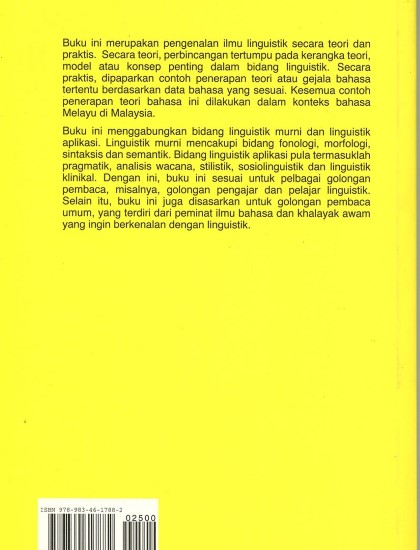 Buku ini merupakan pengenalan ilmu linguistik secara teori dan praktis. Secara teori, perbincangan tertumpu pada kerangka teori, model atau konsep penting dalam bidang linguistik. Secara praktis, dipaparkan contoh penerapan teori atau gejala bahasa tertentu berdasarkan data bahasa yang sesuai. Kesemua contoh penerapan teori bahasa ini dilakukan dalam konteks bahasa Melayu di Malaysia.

Buku ini menggabungkan bidang linguistik murni dan linguistik aplikasi. Linguistik murni mencakupi bidang fonologi, morfologi, sintaksis dan semantik. Bidang linguistik aplikasi pula termasuklah pragmatik, analisis wacana, stilistik, sosiolinguistik dan linguistik klinikal. Dengan ini, buku ini sesuai untuk pelbagai golongan pembaca, misalnya, golongan pengajar dan pelajar linguistik. Selain itu, buku ini juga disasarkan untuk golongan pembaca umum, yang terdiri dari peminat ilmu bahasa dan khalayak awam yang ingin berkenalan dengan linguistik.

ISBN 978-983-46-1788-2

02500